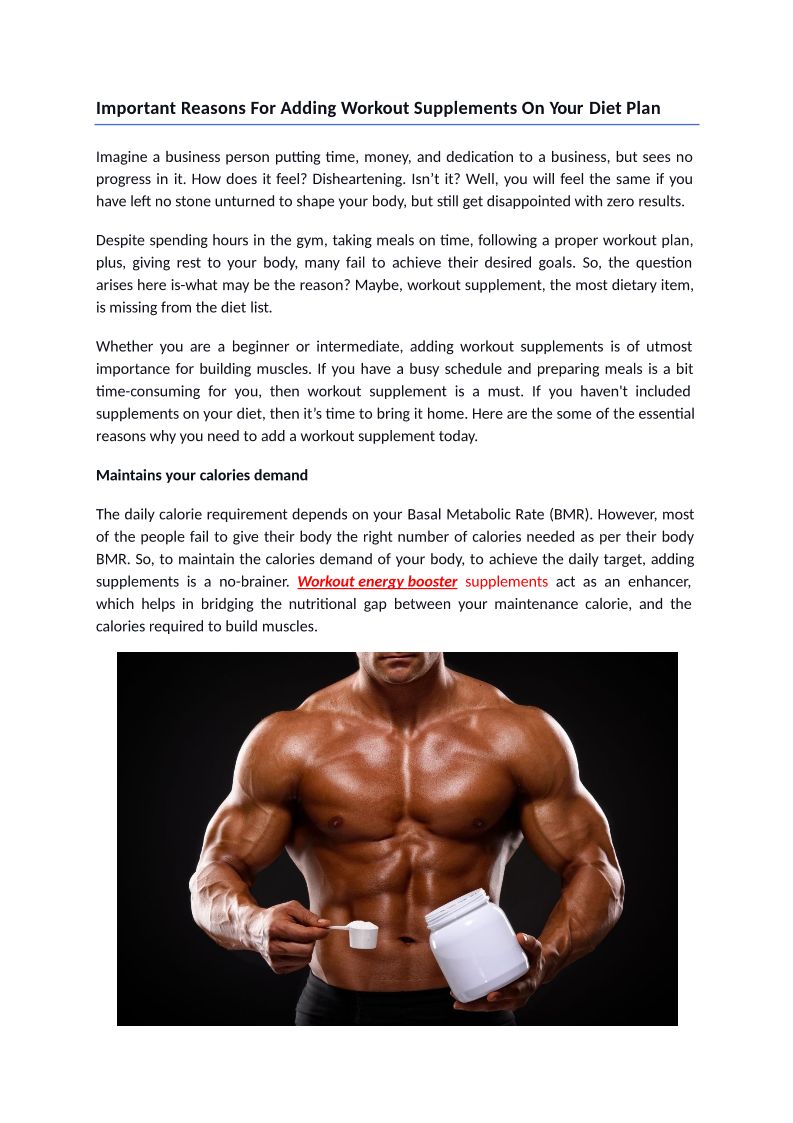 Important Reasons For Adding Workout Supplements On Your Diet Plan

Imagine a business person putting time, money, and dedication to a business, but sees no progress in it. How does it feel? Disheartening. Isn't it? Well, you will feel the same if you have left no stone unturned to shape your body, but still get disappointed with zero results.

Despite spending hours in the gym, taking meals on time, following a proper workout plan, plus, giving rest to your body, many fail to achieve their desired goals. So, the question arises here is-what may be the reason? Maybe, workout supplement, the most dietary item, is missing from the diet list.

Whether you are a beginner or intermediate, adding workout supplements is of utmost importance for building muscles. If you have a busy schedule and preparing meals is a bit time-consuming for you, then workout supplement is a must. If you haven't included supplements on your diet, then it's time to bring it home. Here are the some of the essential reasons why you need to add a workout supplement today.

Maintains your calories demand

The daily calorie requirement depends on your Basal Metabolic Rate (BMR). However, most of the people fail to give their body the right number of calories needed as per their body BMR. So, to maintain the calories demand of your body, to achieve the daily target, adding supplements is a no-brainer. Workout energy booster supplements act as an enhancer, which helps in bridging the nutritional gap between your maintenance calorie, and the calories required to build muscles.